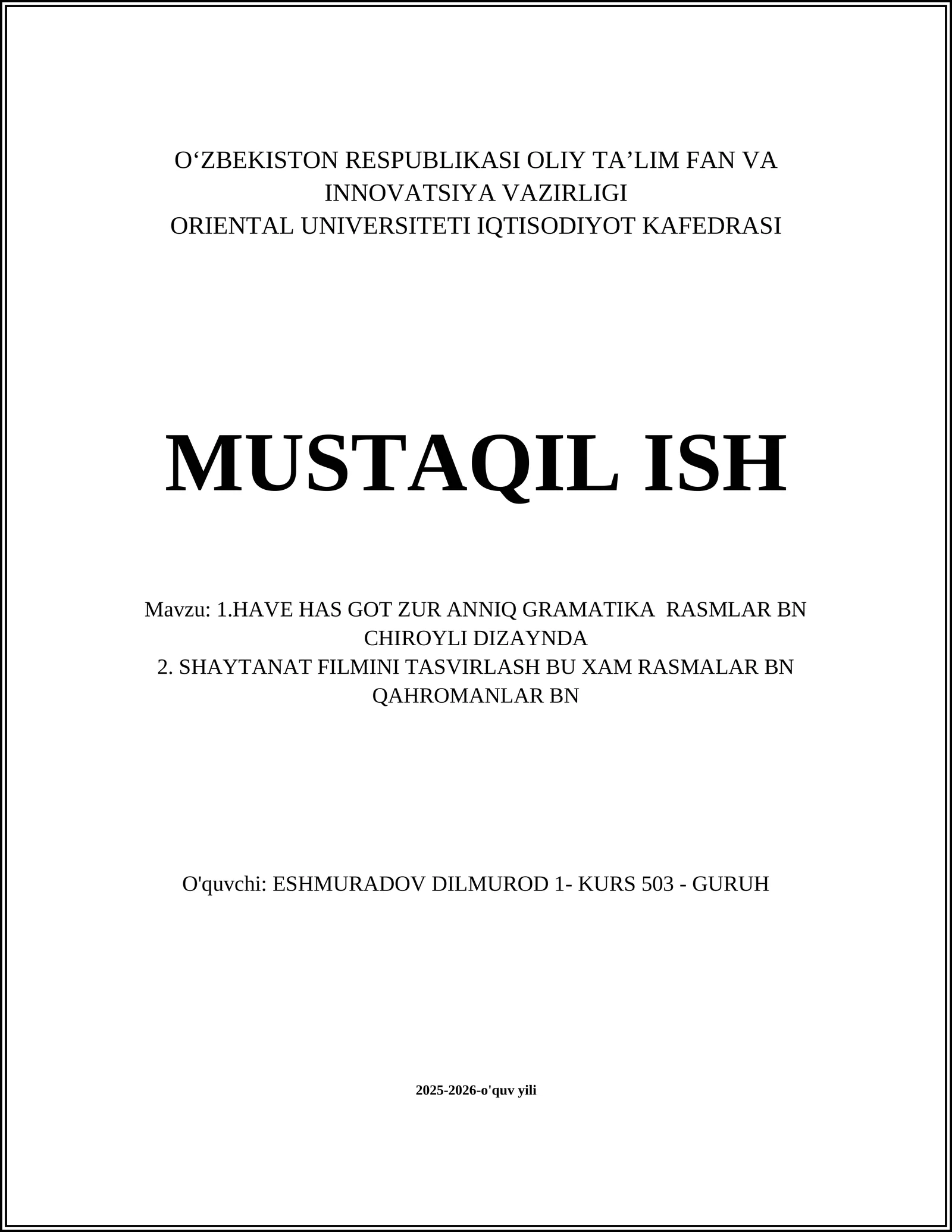 O‘ZBEKISTON RESPUBLIKASI OLIY TA’LIM FAN VA INNOVATSIYA VAZIRLIGI
ORIENTAL UNIVERSITETI IQTISODIYOT KAFEDRASI

MUSTAQIL ISH

Mavzu: 1.HAVE HAS GOT ZUR ANNIQ GRAMATIKA RASMLAR BN CHIROYLI DIZAYNDA
2. SHAYTANAT FILMINI TASVIRLASH BU XAM RASMALAR BN QAHROMANLAR BN

O'quvchi: ESHMURADOV DILMUROD 1- KURS 503 - GURUH

2025-2026-o'quv yili